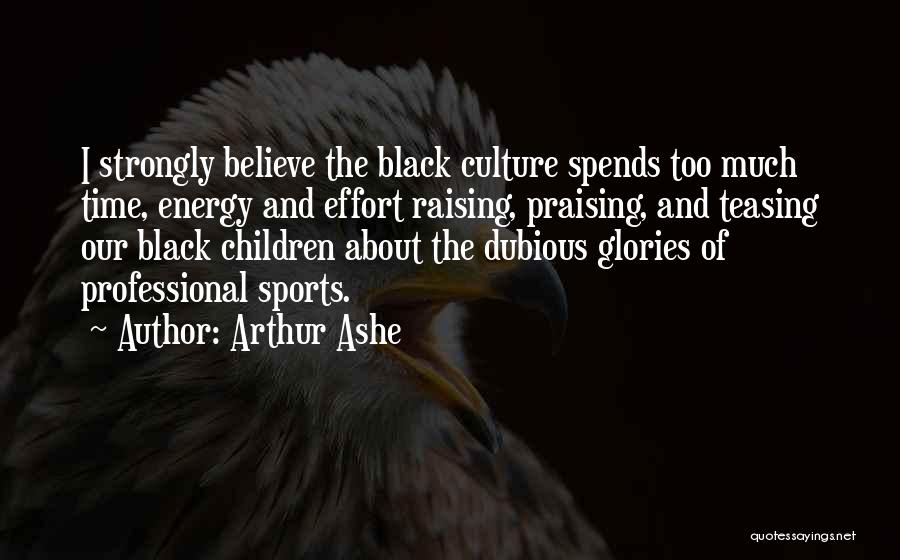 I strongly believe the black culture spends too much time, energy and effort raising, praising, and teasing our black children about the dubious glories of professional sports.

~ Author: Arthur Ashe

quotessayings.net